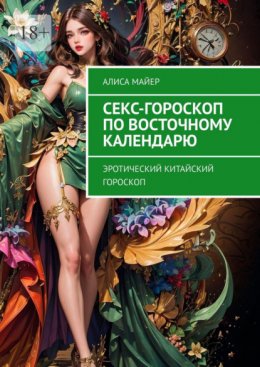 18+

АЛИСА МАЙЕР

СЕКС-ГОРОСКОП ПО ВОСТОЧНОМУ КАЛЕНДАРЮ

ЭРОТИЧЕСКИЙ КИТАЙСКИЙ ГОРОСКОП